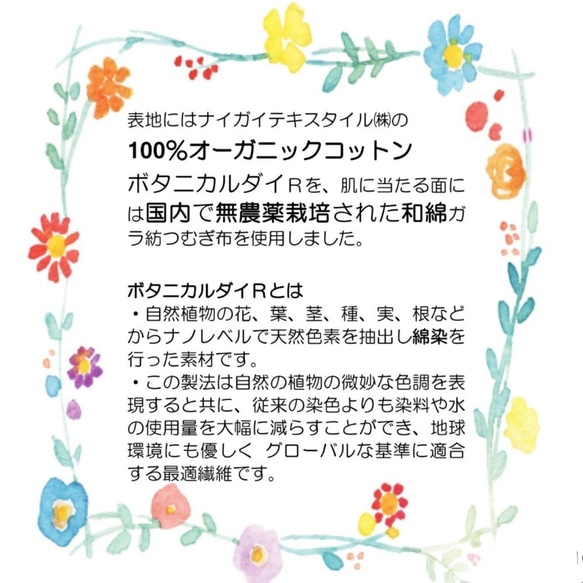 表地にはナイガイテキスタイル㈱の
100%オーガニックコットン
ボタニカルダイＲを、肌に当たる面には国内で無農薬栽培された和綿ガラ紡つむぎ布を使用しました。

ボタニカルダイＲとは
・自然植物の花、葉、茎、種、実、根などからナノレベルで天然色素を抽出し綿染を行った素材です。
・この製法は自然の植物の微妙な色調を表現すると共に、従来の染色よりも染料や水の使用量を大幅に減らすことができ、地球環境にも優しく グローバルな基準に適合する最適繊維です。